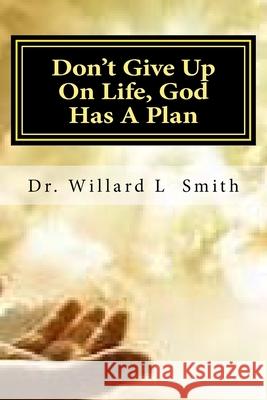 Don't Give Up On Life, God Has A Plan

Dr. Willard L Smith

Kraina Książek